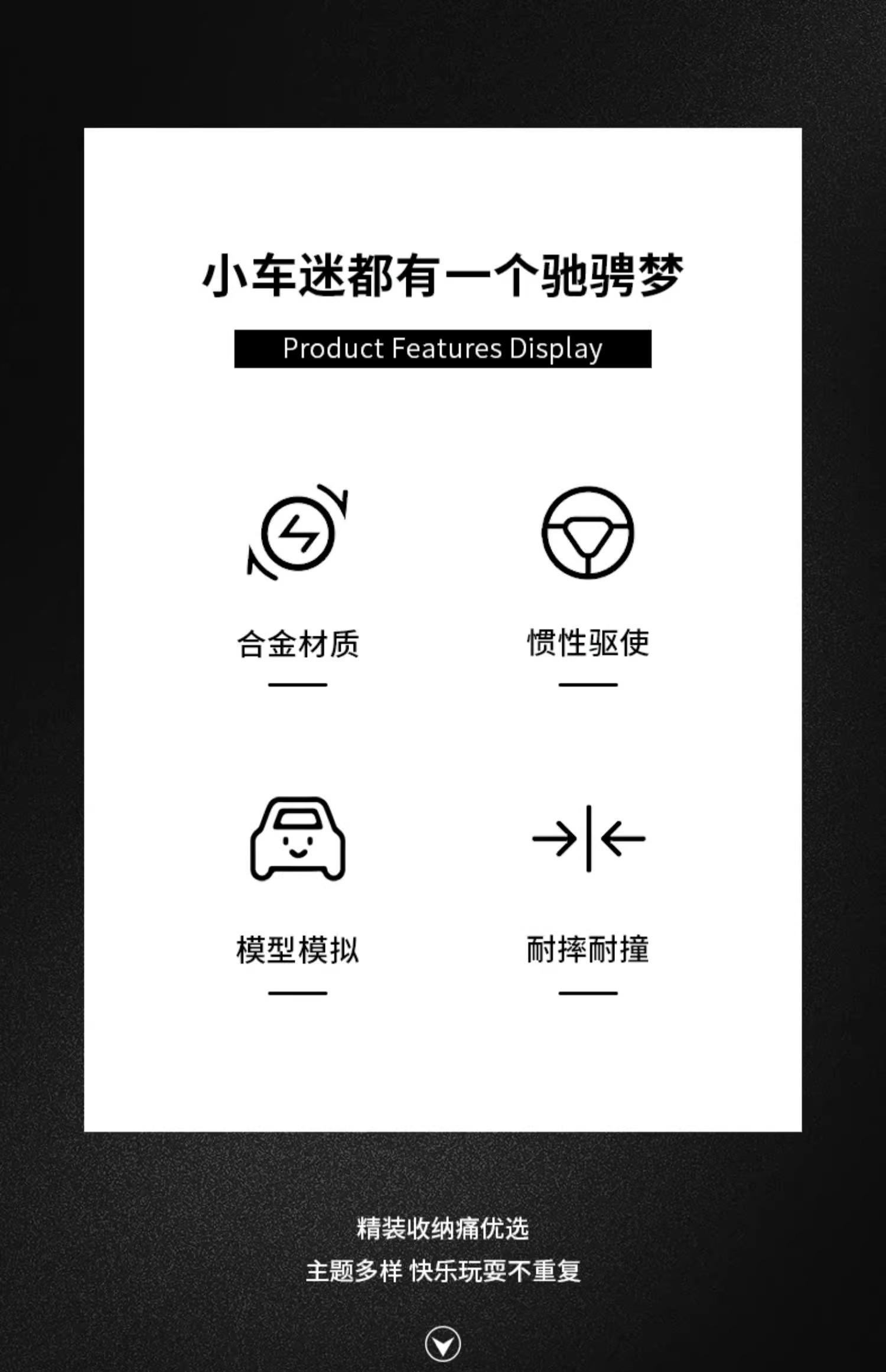 小车迷都有一个驰骋梦

Product Features Display

合金材质

惯性驱使

模型模拟

耐摔耐撞

精装收纳痛优选

主题多样 快乐玩耍不重复